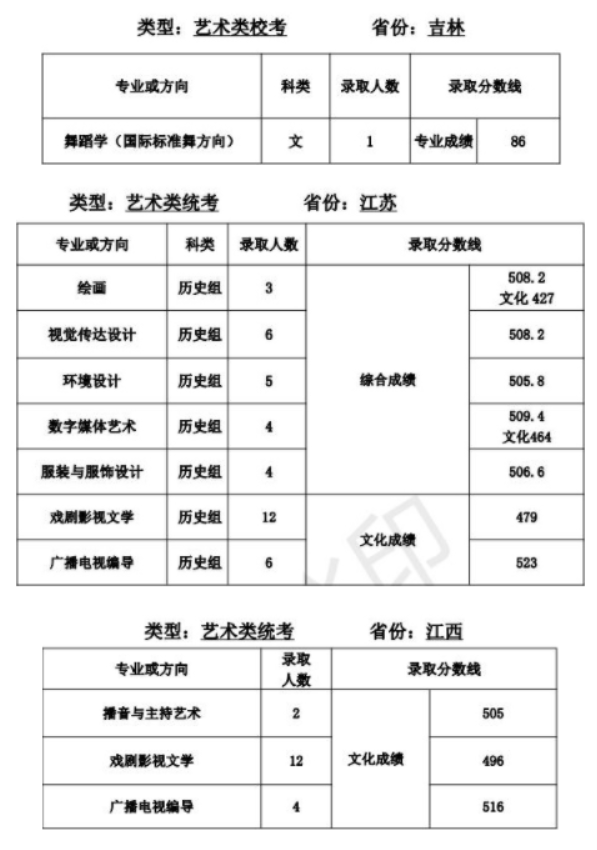 类型：艺术类校考　　　　省份：吉林

| 专业或方向 | 科类 | 录取人数 | 录取分数线 | |
|---|---|---|---|---|
| 舞蹈学（国际标准舞方向） | 文 | 1 | 专业成绩 | 86 |

类型：艺术类统考　　　　省份：江苏

| 专业或方向 | 科类 | 录取人数 | 录取分数线 | |
|---|---|---|---|---|
| 绘画 | 历史组 | 3 | 综合成绩 | 508.2 文化 427 |
| 视觉传达设计 | 历史组 | 6 | 综合成绩 | 508.2 |
| 环境设计 | 历史组 | 5 | 综合成绩 | 505.8 |
| 数字媒体艺术 | 历史组 | 4 | 综合成绩 | 509.4 文化464 |
| 服装与服饰设计 | 历史组 | 4 | 综合成绩 | 506.6 |
| 戏剧影视文学 | 历史组 | 12 | 文化成绩 | 479 |
| 广播电视编导 | 历史组 | 6 | 文化成绩 | 523 |

类型：艺术类统考　　　　省份：江西

| 专业或方向 | 录取人数 | 录取分数线 | |
|---|---|---|---|
| 播音与主持艺术 | 2 | 文化成绩 | 505 |
| 戏剧影视文学 | 12 | 文化成绩 | 496 |
| 广播电视编导 | 4 | 文化成绩 | 516 |